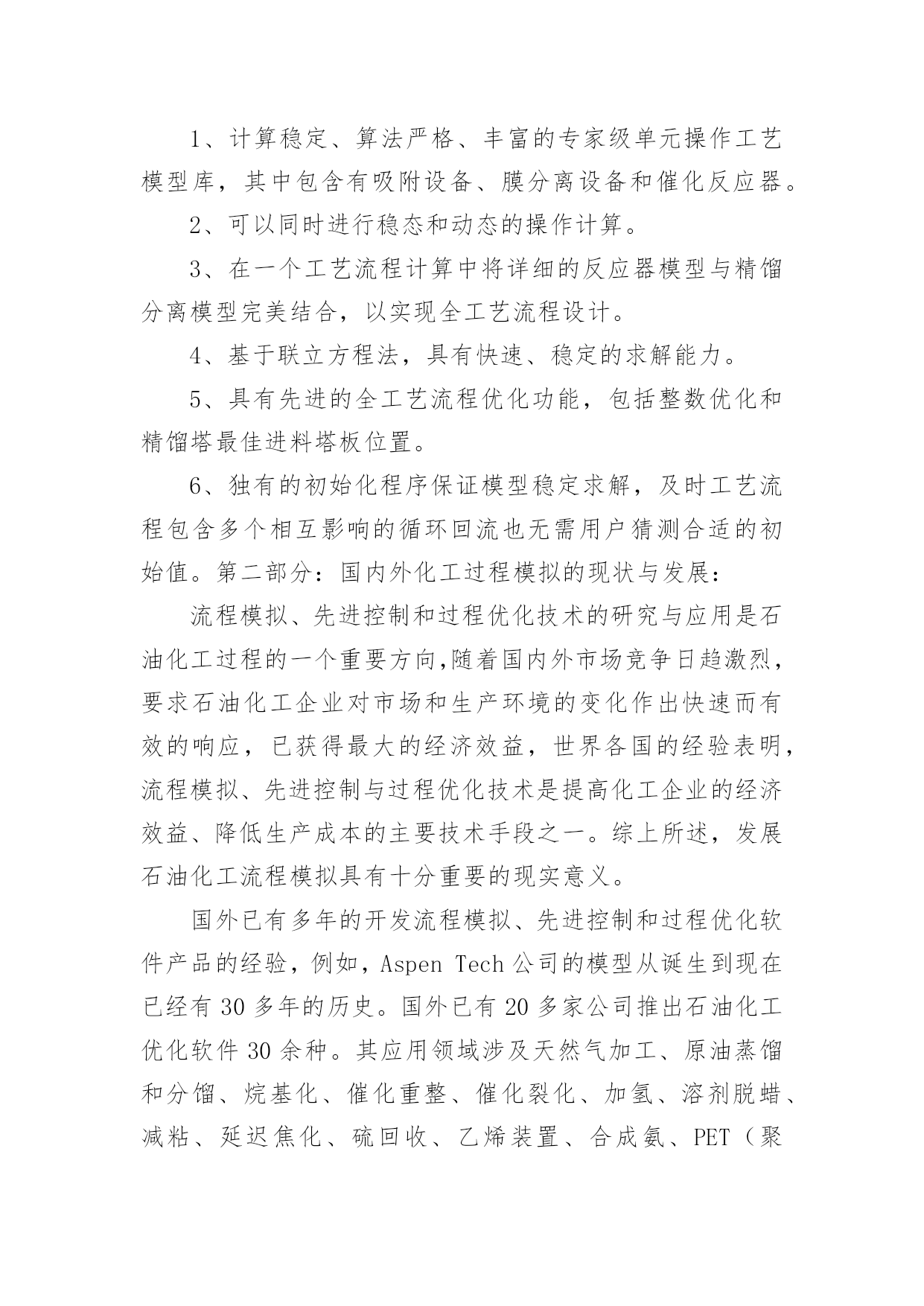 1、计算稳定、算法严格、丰富的专家级单元操作工艺模型库，其中包含有吸附设备、膜分离设备和催化反应器。

2、可以同时进行稳态和动态的操作计算。

3、在一个工艺流程计算中将详细的反应器模型与精馏分离模型完美结合，以实现全工艺流程设计。

4、基于联立方程法，具有快速、稳定的求解能力。

5、具有先进的全工艺流程优化功能，包括整数优化和精馏塔最佳进料塔板位置。

6、独有的初始化程序保证模型稳定求解，及时工艺流程包含多个相互影响的循环回流也无需用户猜测合适的初始值。第二部分：国内外化工过程模拟的现状与发展：

流程模拟、先进控制和过程优化技术的研究与应用是石油化工过程的一个重要方向,随着国内外市场竞争日趋激烈，要求石油化工企业对市场和生产环境的变化作出快速而有效的响应，已获得最大的经济效益，世界各国的经验表明，流程模拟、先进控制与过程优化技术是提高化工企业的经济效益、降低生产成本的主要技术手段之一。综上所述，发展石油化工流程模拟具有十分重要的现实意义。

国外已有多年的开发流程模拟、先进控制和过程优化软件产品的经验，例如，Aspen Tech 公司的模型从诞生到现在已经有 30 多年的历史。国外已有 20 多家公司推出石油化工优化软件 30 余种。其应用领域涉及天然气加工、原油蒸馏和分馏、烷基化、催化重整、催化裂化、加氢、溶剂脱蜡、减粘、延迟焦化、硫回收、乙烯装置、合成氨、PET（聚